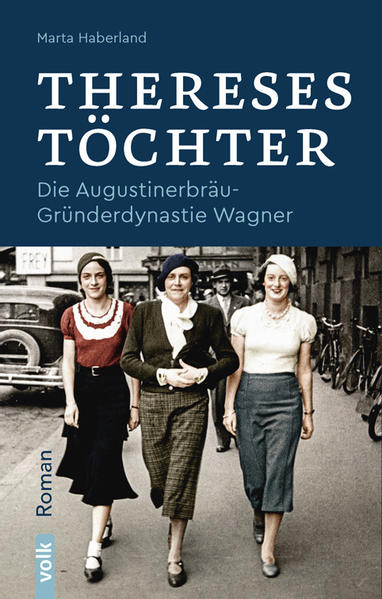 Marta Haberland

THERESES TÖCHTER

Die Augustinerbräu-Gründerdynastie Wagner

FREY

Roman

volk